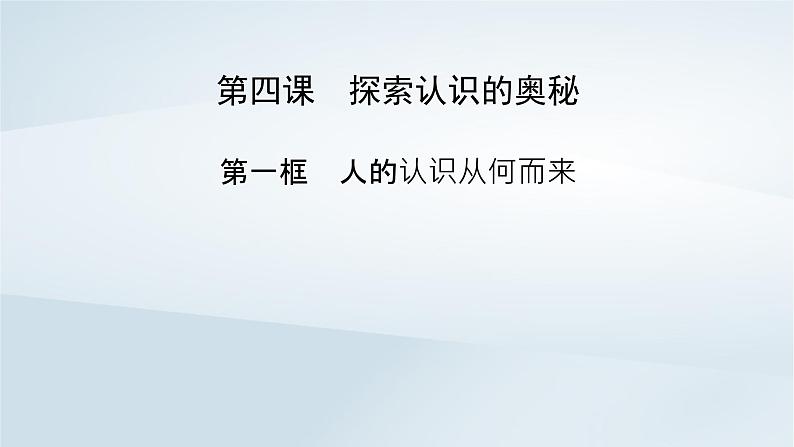 第四课　探索认识的奥秘

第一框　人的认识从何而来